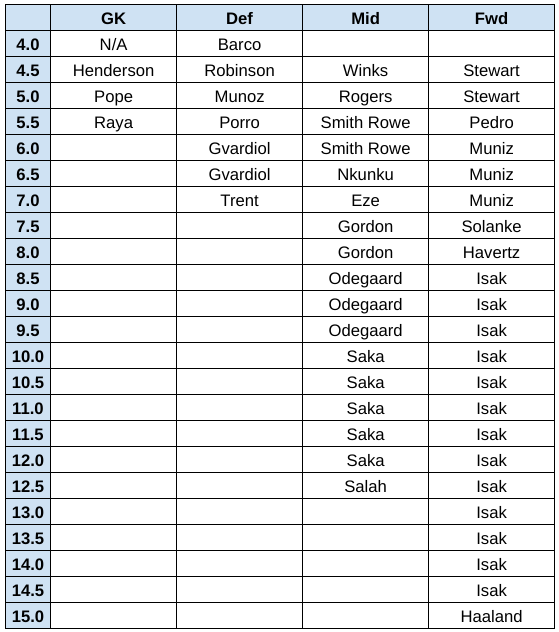 | | GK | Def | Mid | Fwd |
|---|---|---|---|---|
| 4.0 | N/A | Barco | | |
| 4.5 | Henderson | Robinson | Winks | Stewart |
| 5.0 | Pope | Munoz | Rogers | Stewart |
| 5.5 | Raya | Porro | Smith Rowe | Pedro |
| 6.0 | | Gvardiol | Smith Rowe | Muniz |
| 6.5 | | Gvardiol | Nkunku | Muniz |
| 7.0 | | Trent | Eze | Muniz |
| 7.5 | | | Gordon | Solanke |
| 8.0 | | | Gordon | Havertz |
| 8.5 | | | Odegaard | Isak |
| 9.0 | | | Odegaard | Isak |
| 9.5 | | | Odegaard | Isak |
| 10.0 | | | Saka | Isak |
| 10.5 | | | Saka | Isak |
| 11.0 | | | Saka | Isak |
| 11.5 | | | Saka | Isak |
| 12.0 | | | Saka | Isak |
| 12.5 | | | Salah | Isak |
| 13.0 | | | | Isak |
| 13.5 | | | | Isak |
| 14.0 | | | | Isak |
| 14.5 | | | | Isak |
| 15.0 | | | | Haaland |